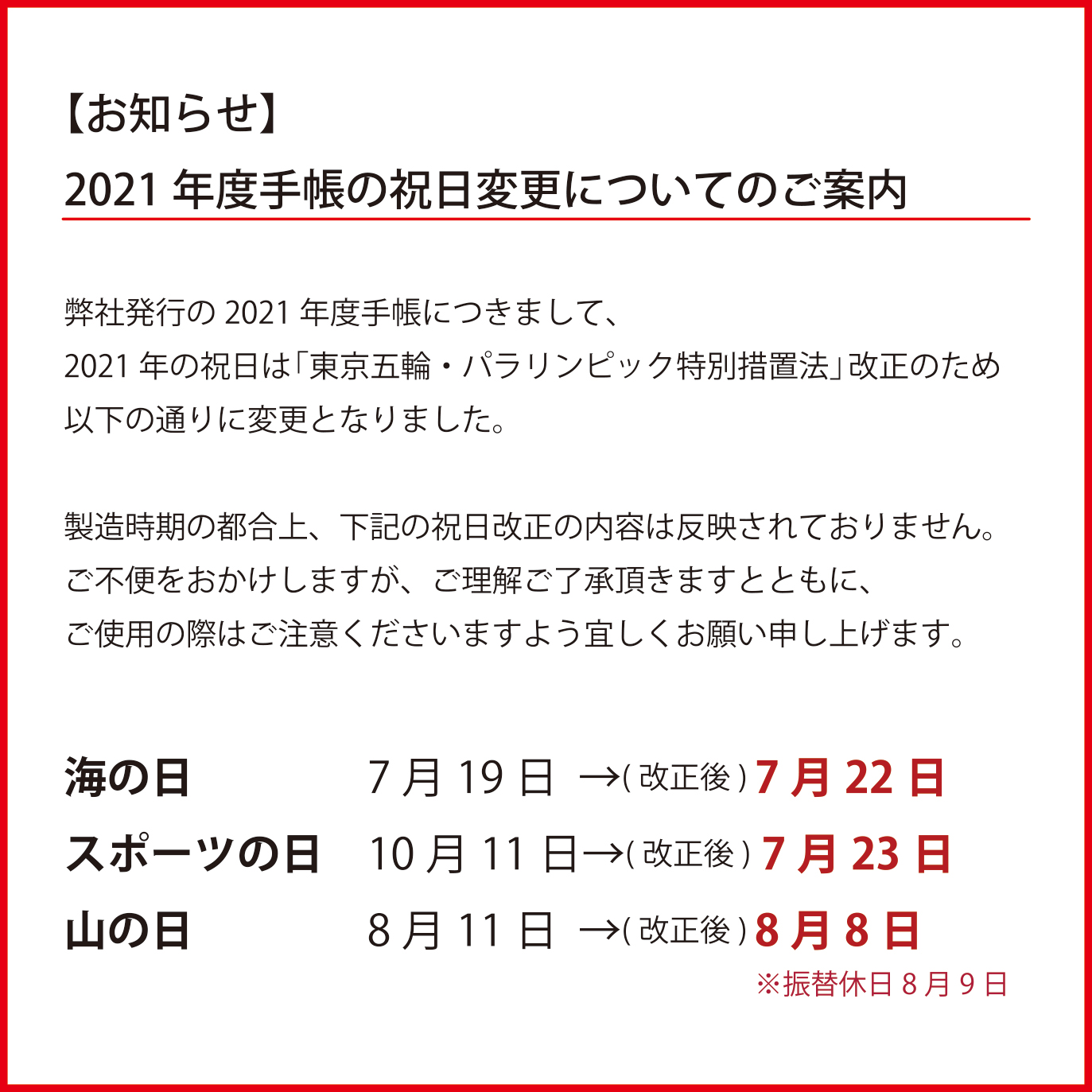 【お知らせ】
2021 年度手帳の祝日変更についてのご案内

弊社発行の 2021 年度手帳につきまして、
2021 年の祝日は「東京五輪・パラリンピック特別措置法」改正のため
以下の通りに変更となりました。

製造時期の都合上、下記の祝日改正の内容は反映されておりません。
ご不便をおかけしますが、ご理解ご了承頂きますとともに、
ご使用の際はご注意くださいますよう宜しくお願い申し上げます。

海の日　7 月 19 日 →( 改正後 ) 7 月 22 日
スポーツの日　10 月 11 日→( 改正後 ) 7 月 23 日
山の日　8 月 11 日 →( 改正後 ) 8 月 8 日
※振替休日 8 月 9 日